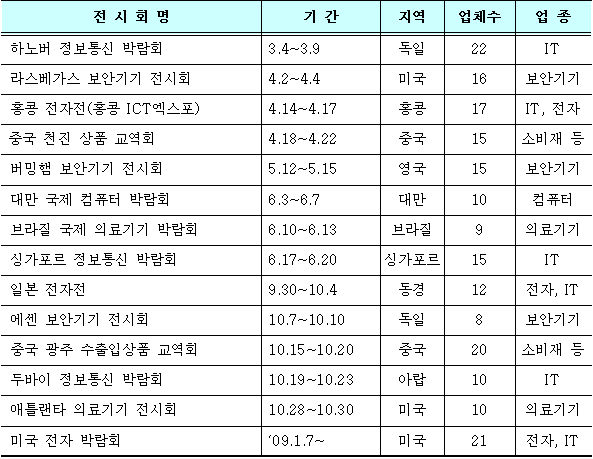 | 전 시 회 명 | 기 간 | 지역 | 업체수 | 업 종 |
|---|---|---|---|---|
| 하노버 정보통신 박람회 | 3.4~3.9 | 독일 | 22 | IT |
| 라스베가스 보안기기 전시회 | 4.2~4.4 | 미국 | 16 | 보안기기 |
| 홍콩 전자전(홍콩 ICT엑스포) | 4.14~4.17 | 홍콩 | 17 | IT, 전자 |
| 중국 천진 상품 교역회 | 4.18~4.22 | 중국 | 15 | 소비재 등 |
| 버밍햄 보안기기 전시회 | 5.12~5.15 | 영국 | 15 | 보안기기 |
| 대만 국제 컴퓨터 박람회 | 6.3~6.7 | 대만 | 10 | 컴퓨터 |
| 브라질 국제 의료기기 박람회 | 6.10~6.13 | 브라질 | 9 | 의료기기 |
| 싱가포르 정보통신 박람회 | 6.17~6.20 | 싱가포르 | 15 | IT |
| 일본 전자전 | 9.30~10.4 | 동경 | 12 | 전자, IT |
| 에센 보안기기 전시회 | 10.7~10.10 | 독일 | 8 | 보안기기 |
| 중국 광주 수출입상품 교역회 | 10.15~10.20 | 중국 | 20 | 소비재 등 |
| 두바이 정보통신 박람회 | 10.19~10.23 | 아랍 | 10 | IT |
| 애틀랜타 의료기기 전시회 | 10.28~10.30 | 미국 | 10 | 의료기기 |
| 미국 전자 박람회 | '09.1.7~ | 미국 | 21 | 전자, IT |